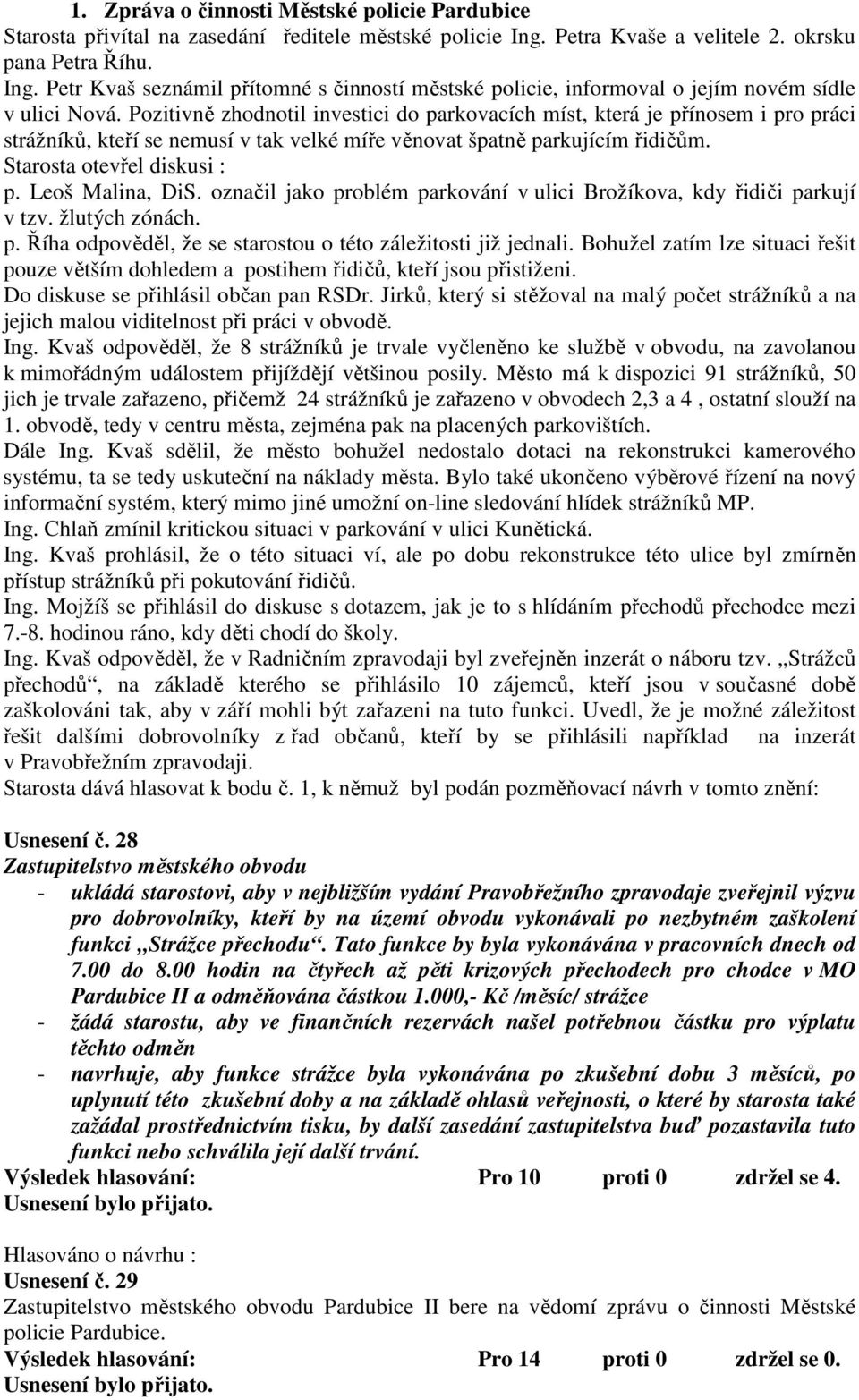 1. Zpráva o činnosti Městské policie Pardubice
Starosta přivítal na zasedání ředitele městské policie Ing. Petra Kvaše a velitele 2. okrsku pana Petra Říhu.
Ing. Petr Kvaš seznámil přítomné s činností městské policie, informoval o jejím novém sídle v ulici Nová. Pozitivně zhodnotil investici do parkovacích míst, která je přínosem i pro práci strážníků, kteří se nemusí v tak velké míře věnovat špatně parkujícím řidičům.
Starosta otevřel diskusi :
p. Leoš Malina, DiS. označil jako problém parkování v ulici Brožíkova, kdy řidiči parkují v tzv. žlutých zónách.
p. Říha odpověděl, že se starostou o této záležitosti již jednali. Bohužel zatím lze situaci řešit pouze větším dohledem a postihem řidičů, kteří jsou přistiženi.
Do diskuse se přihlásil občan pan RSDr. Jirků, který si stěžoval na malý počet strážníků a na jejich malou viditelnost při práci v obvodě.
Ing. Kvaš odpověděl, že 8 strážníků je trvale vyčleněno ke službě v obvodu, na zavolanou k mimořádným událostem přijíždějí většinou posily. Město má k dispozici 91 strážníků, 50 jich je trvale zařazeno, přičemž 24 strážníků je zařazeno v obvodech 2,3 a 4 , ostatní slouží na 1. obvodě, tedy v centru města, zejména pak na placených parkovištích.
Dále Ing. Kvaš sdělil, že město bohužel nedostalo dotaci na rekonstrukci kamerového systému, ta se tedy uskuteční na náklady města. Bylo také ukončeno výběrové řízení na nový informační systém, který mimo jiné umožní on-line sledování hlídek strážníků MP.
Ing. Chlaň zmínil kritickou situaci v parkování v ulici Kunětická.
Ing. Kvaš prohlásil, že o této situaci ví, ale po dobu rekonstrukce této ulice byl zmírněn přístup strážníků při pokutování řidičů.
Ing. Mojžíš se přihlásil do diskuse s dotazem, jak je to s hlídáním přechodů přechodce mezi 7.-8. hodinou ráno, kdy děti chodí do školy.
Ing. Kvaš odpověděl, že v Radničním zpravodaji byl zveřejněn inzerát o náboru tzv. „Strážců přechodů“, na základě kterého se přihlásilo 10 zájemců, kteří jsou v současné době zaškolováni tak, aby v září mohli být zařazeni na tuto funkci. Uvedl, že je možné záležitost řešit dalšími dobrovolníky z řad občanů, kteří by se přihlásili například na inzerát v Pravobřežním zpravodaji.
Starosta dává hlasovat k bodu č. 1, k němuž byl podán pozměňovací návrh v tomto znění:

Usnesení č. 28
Zastupitelstvo městského obvodu
- ukládá starostovi, aby v nejbližším vydání Pravobřežního zpravodaje zveřejnil výzvu pro dobrovolníky, kteří by na území obvodu vykonávali po nezbytném zaškolení funkci „Strážce přechodu“. Tato funkce by byla vykonávána v pracovních dnech od 7.00 do 8.00 hodin na čtyřech až pěti krizových přechodech pro chodce v MO Pardubice II a odměňována částkou 1.000,- Kč /měsíc/ strážce
- žádá starostu, aby ve finančních rezervách našel potřebnou částku pro výplatu těchto odměn
- navrhuje, aby funkce strážce byla vykonávána po zkušební dobu 3 měsíců, po uplynutí této zkušební doby a na základě ohlasů veřejnosti, o které by starosta také zažádal prostřednictvím tisku, by další zasedání zastupitelstva buď pozastavila tuto funkci nebo schválila její další trvání.
Výsledek hlasování: Pro 10 proti 0 zdržel se 4.
Usnesení bylo přijato.

Hlasováno o návrhu :
Usnesení č. 29
Zastupitelstvo městského obvodu Pardubice II bere na vědomí zprávu o činnosti Městské policie Pardubice.
Výsledek hlasování: Pro 14 proti 0 zdržel se 0.
Usnesení bylo přijato.